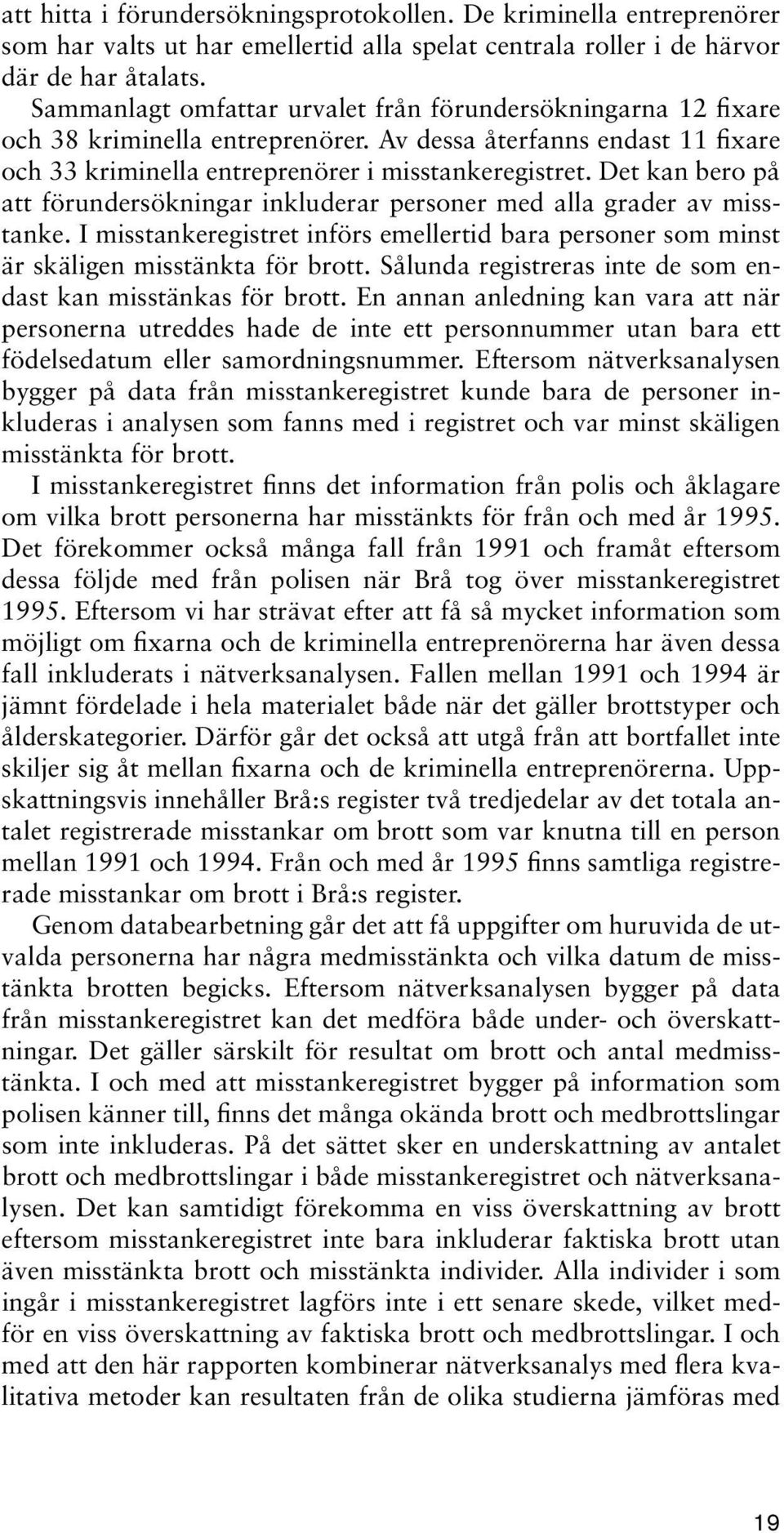 att hitta i förundersökningsprotokollen. De kriminella entreprenörer som har valts ut har emellertid alla spelat centrala roller i de härvor där de har åtalats.

Sammanlagt omfattar urvalet från förundersökningarna 12 fixare och 38 kriminella entreprenörer. Av dessa återfanns endast 11 fixare och 33 kriminella entreprenörer i misstankeregistret. Det kan bero på att förundersökningar inkluderar personer med alla grader av misstanke. I misstankeregistret införs emellertid bara personer som minst är skäligen misstänkta för brott. Sålunda registreras inte de som endast kan misstänkas för brott. En annan anledning kan vara att när personerna utreddes hade de inte ett personnummer utan bara ett födelsedatum eller samordningsnummer. Eftersom nätverksanalysen bygger på data från misstankeregistret kunde bara de personer inkluderas i analysen som fanns med i registret och var minst skäligen misstänkta för brott.

I misstankeregistret finns det information från polis och åklagare om vilka brott personerna har misstänkts för från och med år 1995. Det förekommer också många fall från 1991 och framåt eftersom dessa följde med från polisen när Brå tog över misstankeregistret 1995. Eftersom vi har strävat efter att få så mycket information som möjligt om fixarna och de kriminella entreprenörerna har även dessa fall inkluderats i nätverksanalysen. Fallen mellan 1991 och 1994 är jämnt fördelade i hela materialet både när det gäller brottstyper och ålderskategorier. Därför går det också att utgå från att bortfallet inte skiljer sig åt mellan fixarna och de kriminella entreprenörerna. Uppskattningsvis innehåller Brå:s register två tredjedelar av det totala antalet registrerade misstankar om brott som var knutna till en person mellan 1991 och 1994. Från och med år 1995 finns samtliga registrerade misstankar om brott i Brå:s register.

Genom databearbetning går det att få uppgifter om huruvida de utvalda personerna har några medmisstänkta och vilka datum de misstänkta brotten begicks. Eftersom nätverksanalysen bygger på data från misstankeregistret kan det medföra både under- och överskattningar. Det gäller särskilt för resultat om brott och antal medmisstänkta. I och med att misstankeregistret bygger på information som polisen känner till, finns det många okända brott och medbrottslingar som inte inkluderas. På det sättet sker en underskattning av antalet brott och medbrottslingar i både misstankeregistret och nätverksanalysen. Det kan samtidigt förekomma en viss överskattning av brott eftersom misstankeregistret inte bara inkluderar faktiska brott utan även misstänkta brott och misstänkta individer. Alla individer i som ingår i misstankeregistret lagförs inte i ett senare skede, vilket medför en viss överskattning av faktiska brott och medbrottslingar. I och med att den här rapporten kombinerar nätverksanalys med flera kvalitativa metoder kan resultaten från de olika studierna jämföras med

19